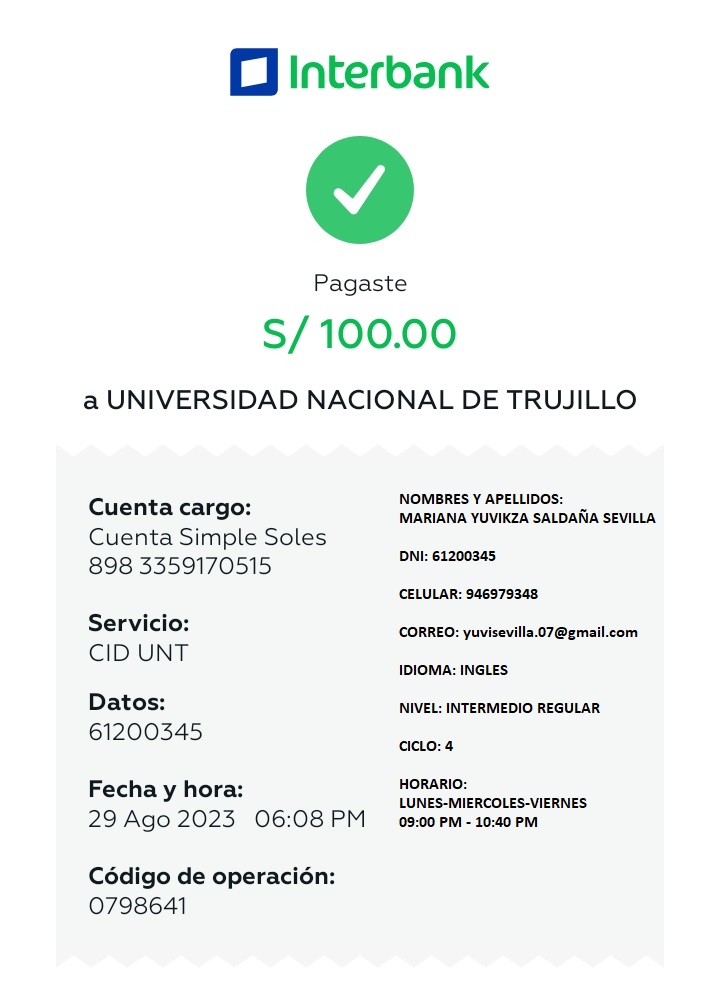 Interbank

Pagaste

S/ 100.00

a UNIVERSIDAD NACIONAL DE TRUJILLO

Cuenta cargo:
Cuenta Simple Soles
898 3359170515

Servicio:
CID UNT

Datos:
61200345

Fecha y hora:
29 Ago 2023 06:08 PM

Código de operación:
0798641

NOMBRES Y APELLIDOS:
MARIANA YUVIKZA SALDAÑA SEVILLA

DNI: 61200345

CELULAR: 946979348

CORREO: yuvisevilla.07@gmail.com

IDIOMA: INGLES

NIVEL: INTERMEDIO REGULAR

CICLO: 4

HORARIO:
LUNES-MIERCOLES-VIERNES
09:00 PM - 10:40 PM